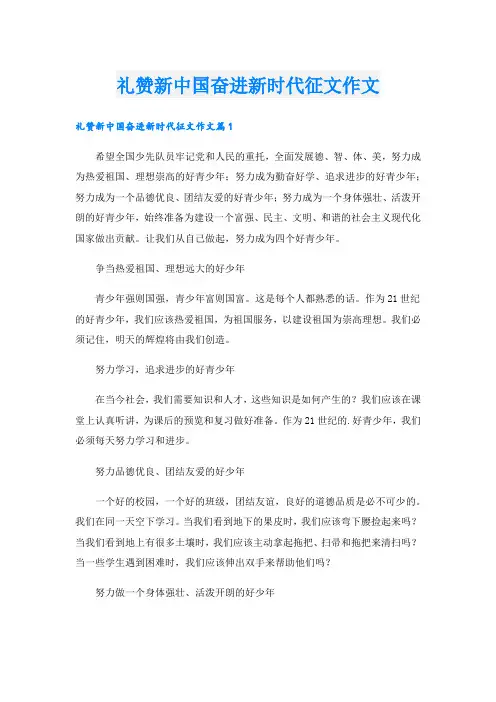 礼赞新中国奋进新时代征文作文

礼赞新中国奋进新时代征文作文篇1

希望全国少先队员牢记党和人民的重托，全面发展德、智、体、美，努力成为热爱祖国、理想崇高的好青少年；努力成为勤奋好学、追求进步的好青少年；努力成为一个品德优良、团结友爱的好青少年；努力成为一个身体强壮、活泼开朗的好青少年，始终准备为建设一个富强、民主、文明、和谐的社会主义现代化国家做出贡献。让我们从自己做起，努力成为四个好青少年。

争当热爱祖国、理想远大的好少年

青少年强则国强，青少年富则国富。这是每个人都熟悉的话。作为21世纪的好青少年，我们应该热爱祖国，为祖国服务，以建设祖国为崇高理想。我们必须记住，明天的辉煌将由我们创造。

努力学习，追求进步的好青少年

在当今社会，我们需要知识和人才，这些知识是如何产生的？我们应该在课堂上认真听讲，为课后的预览和复习做好准备。作为21世纪的.好青少年，我们必须每天努力学习和进步。

努力品德优良、团结友爱的好少年

一个好的校园，一个好的班级，团结友谊，良好的道德品质是必不可少的。我们在同一天空下学习。当我们看到地下的果皮时，我们应该弯下腰捡起来吗？当我们看到地上有很多土壤时，我们应该主动拿起拖把、扫帚和拖把来清扫吗？当一些学生遇到困难时，我们应该伸出双手来帮助他们吗？

努力做一个身体强壮、活泼开朗的好少年